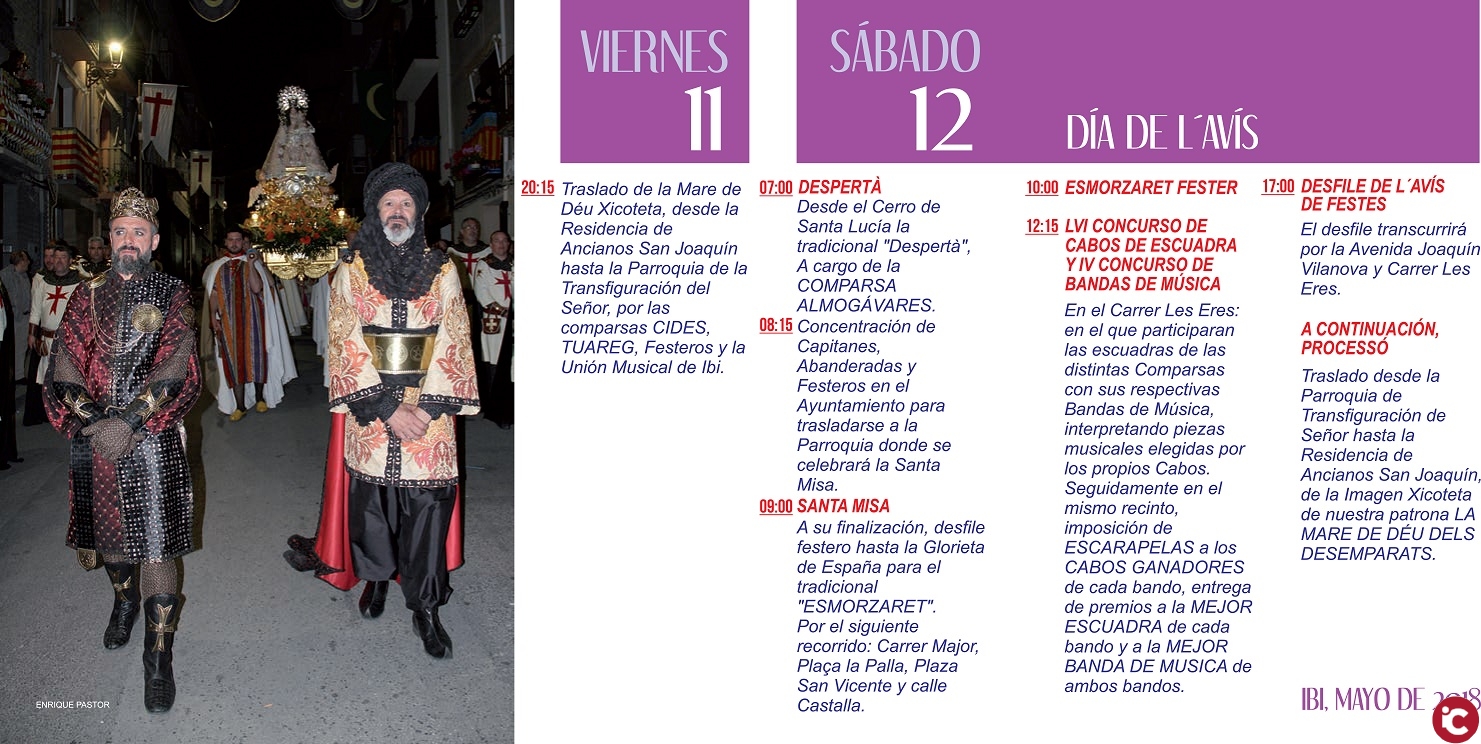 ENRIQUE PASTOR

VIERNES
11

20:15 Traslado de la Mare de Déu Xicoteta, desde la Residencia de Ancianos San Joaquín hasta la Parroquia de la Transfiguración del Señor, por las comparsas CIDES, TUAREG, Festeros y la Unión Musical de Ibi.

SÁBADO
12
DÍA DE L´AVÍS

07:00 DESPERTÀ
Desde el Cerro de Santa Lucía la tradicional "Despertà", A cargo de la COMPARSA ALMOGÁVARES.

08:15 Concentración de Capitanes, Abanderadas y Festeros en el Ayuntamiento para trasladarse a la Parroquia donde se celebrará la Santa Misa.

09:00 SANTA MISA
A su finalización, desfile festero hasta la Glorieta de España para el tradicional "ESMORZARET". Por el siguiente recorrido: Carrer Major, Plaça la Palla, Plaza San Vicente y calle Castalla.

10:00 ESMORZARET FESTER

12:15 LVI CONCURSO DE CABOS DE ESCUADRA Y IV CONCURSO DE BANDAS DE MÚSICA
En el Carrer Les Eres: en el que participaran las escuadras de las distintas Comparsas con sus respectivas Bandas de Música, interpretando piezas musicales elegidas por los propios Cabos. Seguidamente en el mismo recinto, imposición de ESCARAPELAS a los CABOS GANADORES de cada bando, entrega de premios a la MEJOR ESCUADRA de cada bando y a la MEJOR BANDA DE MUSICA de ambos bandos.

17:00 DESFILE DE L´AVÍS DE FESTES
El desfile transcurrirá por la Avenida Joaquín Vilanova y Carrer Les Eres.

A CONTINUACIÓN, PROCESSÓ
Traslado desde la Parroquia de Transfiguración de Señor hasta la Residencia de Ancianos San Joaquín, de la Imagen Xicoteta de nuestra patrona LA MARE DE DÉU DELS DESEMPARATS.

IBI, MAYO DE 2018